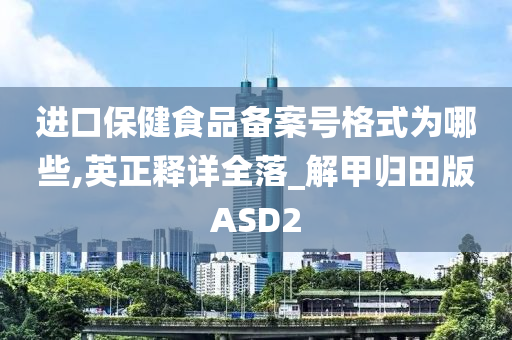 进口保健食品备案号格式为哪些,英正释详全落_解甲归田版ASD2